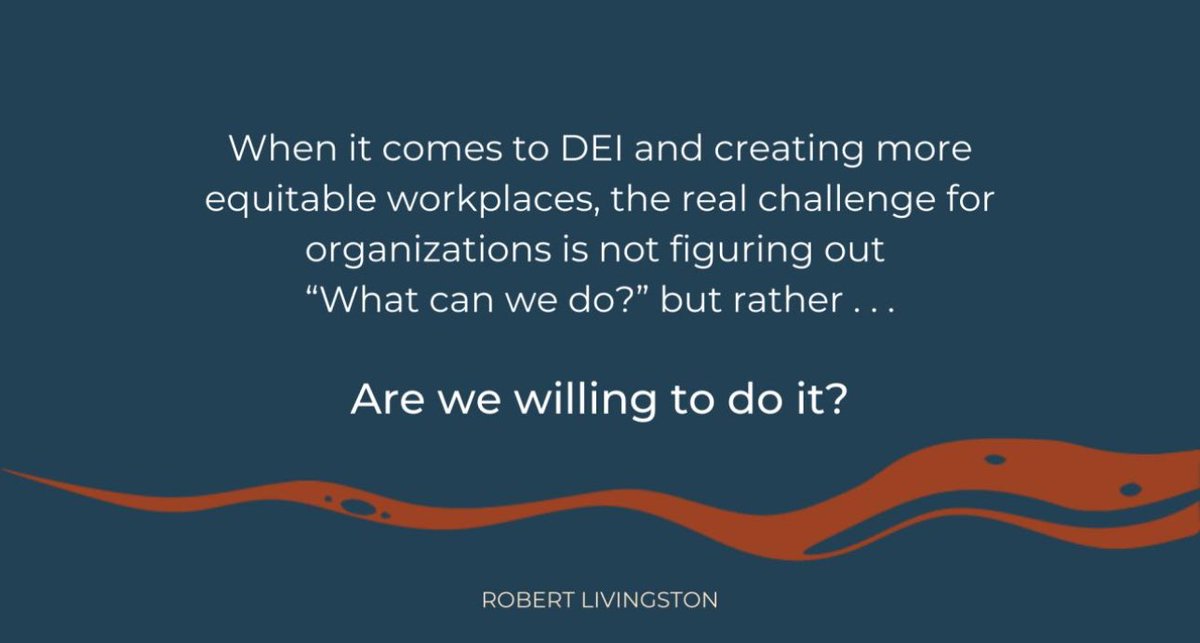 When it comes to DEI and creating more equitable workplaces, the real challenge for organizations is not figuring out “What can we do?” but rather . . .

Are we willing to do it?

ROBERT LIVINGSTON